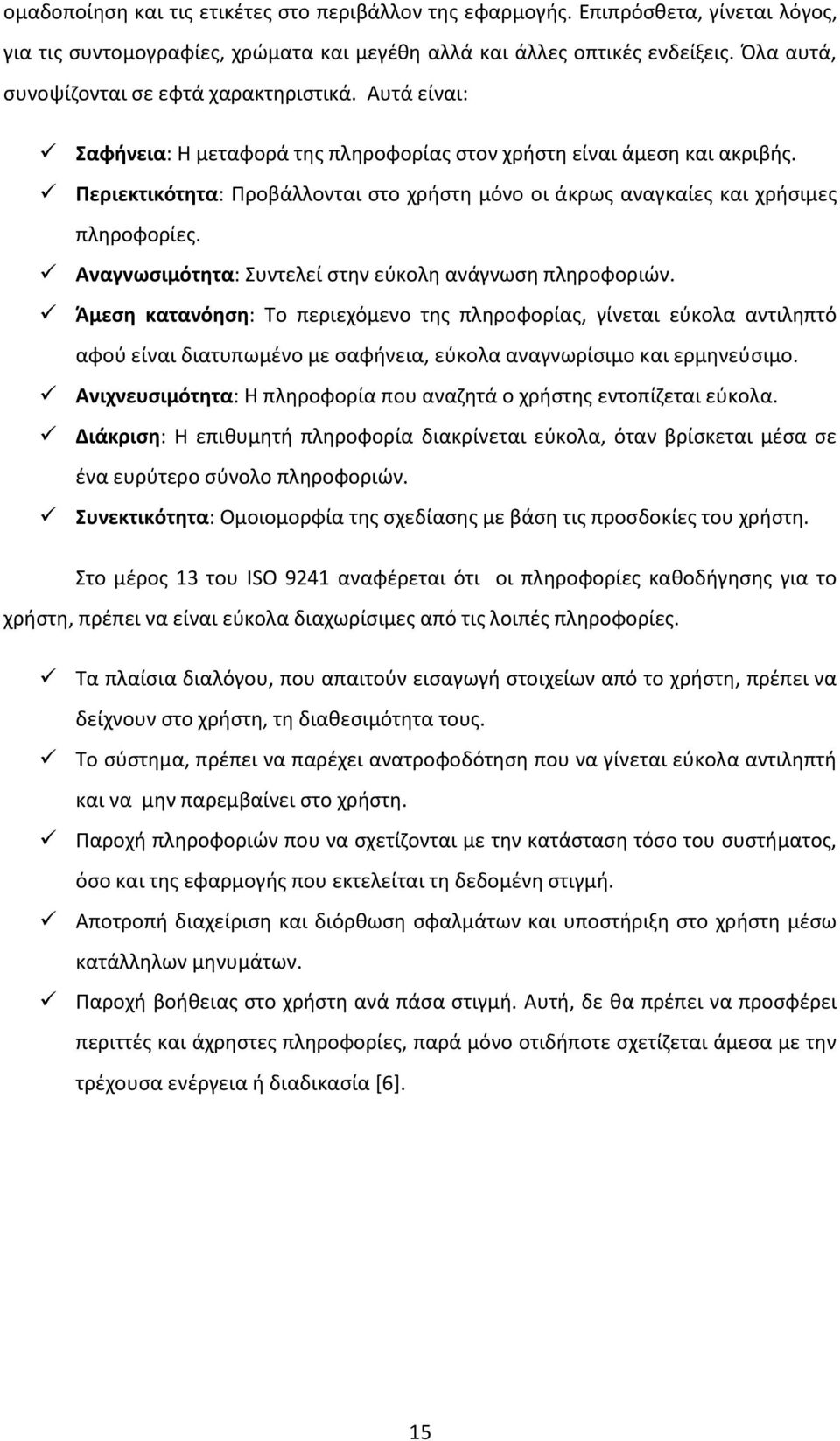 ομαδοποίηση και τις ετικέτες στο περιβάλλον της εφαρμογής. Επιπρόσθετα, γίνεται λόγος, για τις συντομογραφίες, χρώματα και μεγέθη αλλά και άλλες οπτικές ενδείξεις. Όλα αυτά, συνοψίζονται σε εφτά χαρακτηριστικά. Αυτά είναι:

✓ Σαφήνεια: Η μεταφορά της πληροφορίας στον χρήστη είναι άμεση και ακριβής.
✓ Περιεκτικότητα: Προβάλλονται στο χρήστη μόνο οι άκρως αναγκαίες και χρήσιμες πληροφορίες.
✓ Αναγνωσιμότητα: Συντελεί στην εύκολη ανάγνωση πληροφοριών.
✓ Άμεση κατανόηση: Το περιεχόμενο της πληροφορίας, γίνεται εύκολα αντιληπτό αφού είναι διατυπωμένο με σαφήνεια, εύκολα αναγνωρίσιμο και ερμηνεύσιμο.
✓ Ανιχνευσιμότητα: Η πληροφορία που αναζητά ο χρήστης εντοπίζεται εύκολα.
✓ Διάκριση: Η επιθυμητή πληροφορία διακρίνεται εύκολα, όταν βρίσκεται μέσα σε ένα ευρύτερο σύνολο πληροφοριών.
✓ Συνεκτικότητα: Ομοιομορφία της σχεδίασης με βάση τις προσδοκίες του χρήστη.

Στο μέρος 13 του ISO 9241 αναφέρεται ότι οι πληροφορίες καθοδήγησης για το χρήστη, πρέπει να είναι εύκολα διαχωρίσιμες από τις λοιπές πληροφορίες.

✓ Τα πλαίσια διαλόγου, που απαιτούν εισαγωγή στοιχείων από το χρήστη, πρέπει να δείχνουν στο χρήστη, τη διαθεσιμότητα τους.
✓ Το σύστημα, πρέπει να παρέχει ανατροφοδότηση που να γίνεται εύκολα αντιληπτή και να μην παρεμβαίνει στο χρήστη.
✓ Παροχή πληροφοριών που να σχετίζονται με την κατάσταση τόσο του συστήματος, όσο και της εφαρμογής που εκτελείται τη δεδομένη στιγμή.
✓ Αποτροπή διαχείριση και διόρθωση σφαλμάτων και υποστήριξη στο χρήστη μέσω κατάλληλων μηνυμάτων.
✓ Παροχή βοήθειας στο χρήστη ανά πάσα στιγμή. Αυτή, δε θα πρέπει να προσφέρει περιττές και άχρηστες πληροφορίες, παρά μόνο οτιδήποτε σχετίζεται άμεσα με την τρέχουσα ενέργεια ή διαδικασία [6].

15